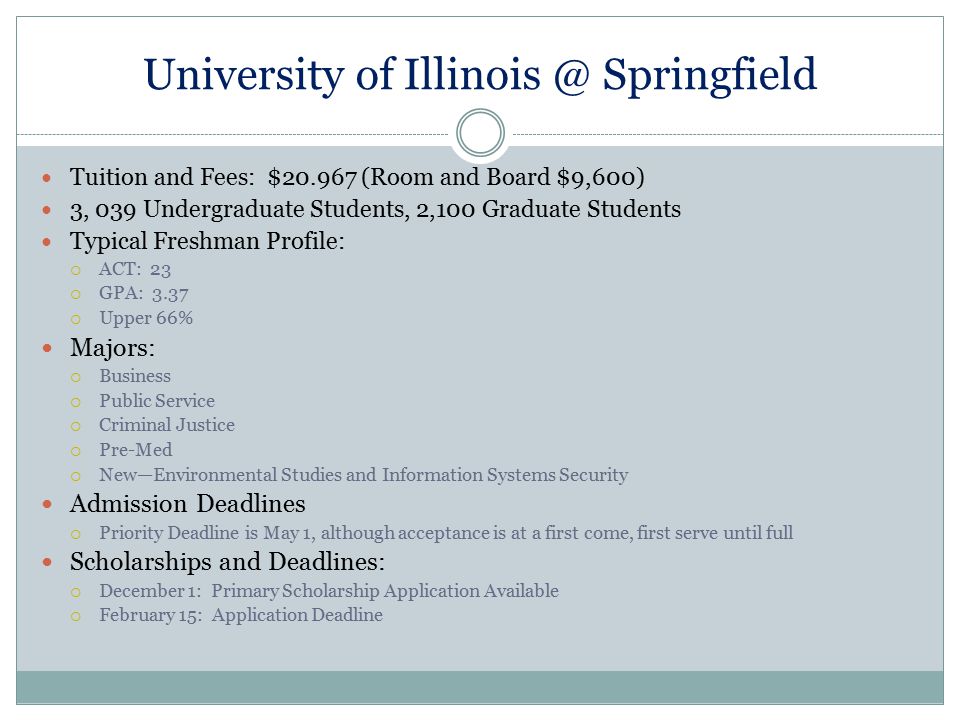 University of Illinois @ Springfield

- Tuition and Fees: $20.967 (Room and Board $9,600)
- 3, 039 Undergraduate Students, 2,100 Graduate Students
- Typical Freshman Profile:
  - ACT: 23
  - GPA: 3.37
  - Upper 66%
- Majors:
  - Business
  - Public Service
  - Criminal Justice
  - Pre-Med
  - New—Environmental Studies and Information Systems Security
- Admission Deadlines
  - Priority Deadline is May 1, although acceptance is at a first come, first serve until full
- Scholarships and Deadlines:
  - December 1: Primary Scholarship Application Available
  - February 15: Application Deadline